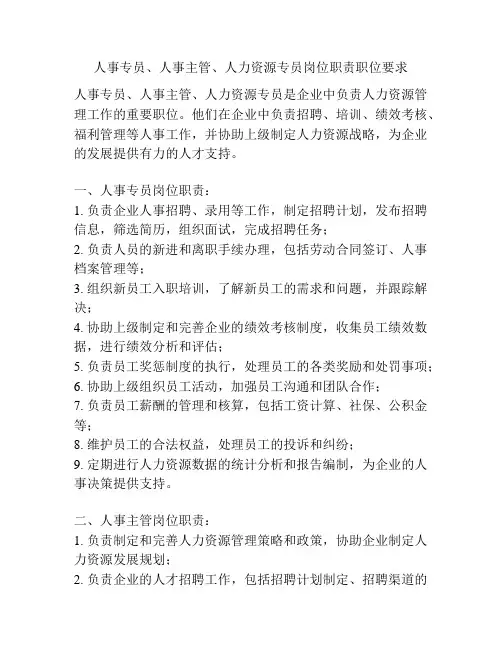 人事专员、人事主管、人力资源专员岗位职责职位要求

人事专员、人事主管、人力资源专员是企业中负责人力资源管理工作的重要职位。他们在企业中负责招聘、培训、绩效考核、福利管理等人事工作，并协助上级制定人力资源战略，为企业的发展提供有力的人才支持。

一、人事专员岗位职责：
1. 负责企业人事招聘、录用等工作，制定招聘计划，发布招聘信息，筛选简历，组织面试，完成招聘任务；
2. 负责人员的新进和离职手续办理，包括劳动合同签订、人事档案管理等；
3. 组织新员工入职培训，了解新员工的需求和问题，并跟踪解决；
4. 协助上级制定和完善企业的绩效考核制度，收集员工绩效数据，进行绩效分析和评估；
5. 负责员工奖惩制度的执行，处理员工的各类奖励和处罚事项；
6. 协助上级组织员工活动，加强员工沟通和团队合作；
7. 负责员工薪酬的管理和核算，包括工资计算、社保、公积金等；
8. 维护员工的合法权益，处理员工的投诉和纠纷；
9. 定期进行人力资源数据的统计分析和报告编制，为企业的人事决策提供支持。

二、人事主管岗位职责：
1. 负责制定和完善人力资源管理策略和政策，协助企业制定人力资源发展规划；
2. 负责企业的人才招聘工作，包括招聘计划制定、招聘渠道的